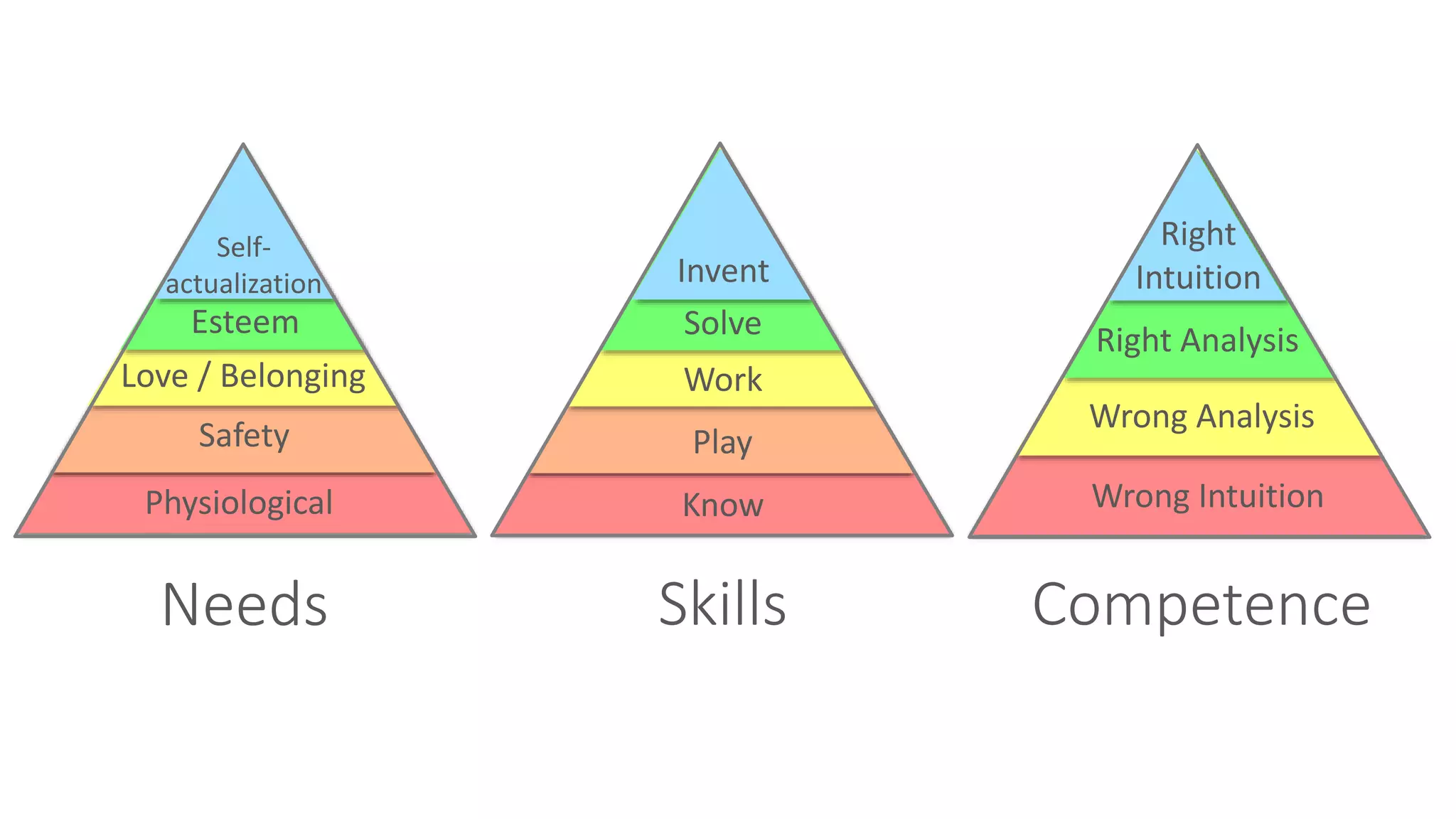 Self-actualization
Esteem
Love / Belonging
Safety
Physiological

Needs

Invent
Solve
Work
Play
Know

Skills

Right Intuition
Right Analysis
Wrong Analysis
Wrong Intuition

Competence